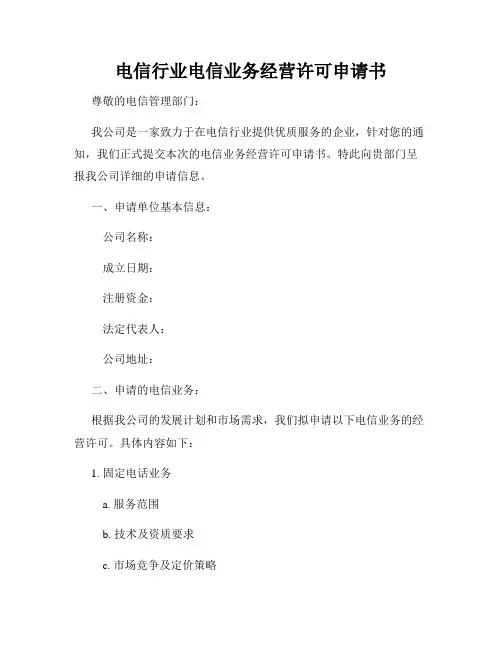 电信行业电信业务经营许可申请书

尊敬的电信管理部门：

我公司是一家致力于在电信行业提供优质服务的企业，针对您的通知，我们正式提交本次的电信业务经营许可申请书。特此向贵部门呈报我公司详细的申请信息。

一、申请单位基本信息：

公司名称：

成立日期：

注册资金：

法定代表人：

公司地址：

二、申请的电信业务：

根据我公司的发展计划和市场需求，我们拟申请以下电信业务的经营许可。具体内容如下：

1. 固定电话业务

a. 服务范围

b. 技术及资质要求

c. 市场竞争及定价策略